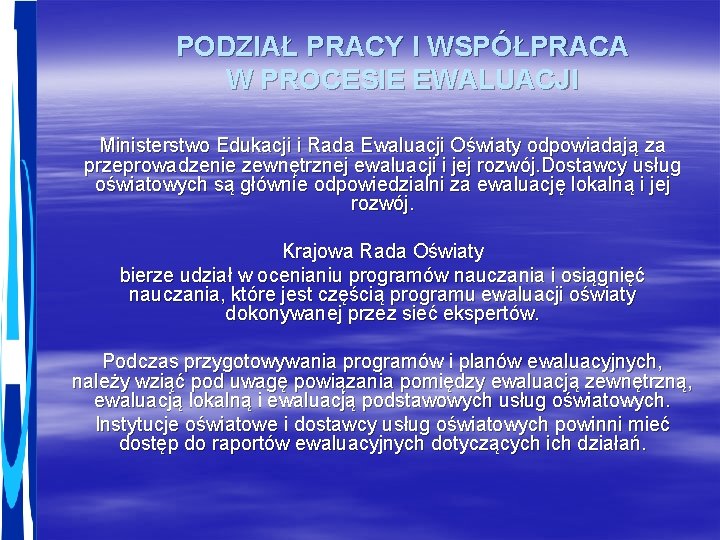 PODZIAŁ PRACY I WSPÓŁPRACA W PROCESIE EWALUACJI

Ministerstwo Edukacji i Rada Ewaluacji Oświaty odpowiadają za przeprowadzenie zewnętrznej ewaluacji i jej rozwój.Dostawcy usług oświatowych są głównie odpowiedzialni za ewaluację lokalną i jej rozwój.

Krajowa Rada Oświaty
bierze udział w ocenianiu programów nauczania i osiągnięć nauczania, które jest częścią programu ewaluacji oświaty dokonywanej przez sieć ekspertów.

Podczas przygotowywania programów i planów ewaluacyjnych, należy wziąć pod uwagę powiązania pomiędzy ewaluacją zewnętrzną, ewaluacją lokalną i ewaluacją podstawowych usług oświatowych.
Instytucje oświatowe i dostawcy usług oświatowych powinni mieć dostęp do raportów ewaluacyjnych dotyczących ich działań.